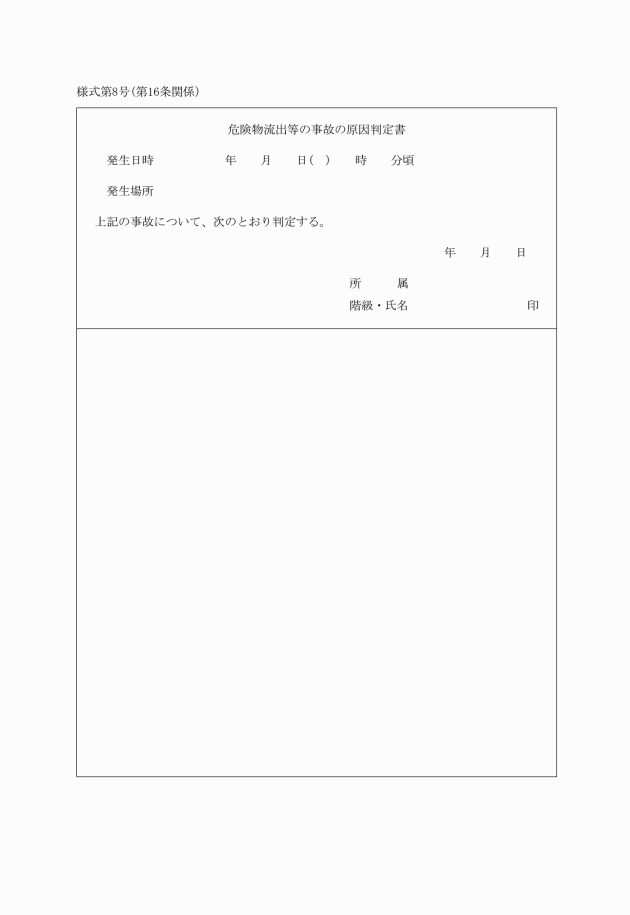 様式第8号（第16条関係）

危険物流出等の事故の原因判定書

発生日時　　　　　年　　月　　日（　）　時　　分頃

発生場所

上記の事故について、次のとおり判定する。

年　　月　　日

所　　属

階級・氏名　　　　　　　　　印